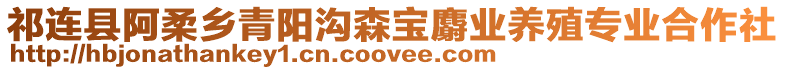 祁连县阿柔乡青阳沟森宝麝业养殖专业合作社
http://hbjonathankey1.cn.coovee.com